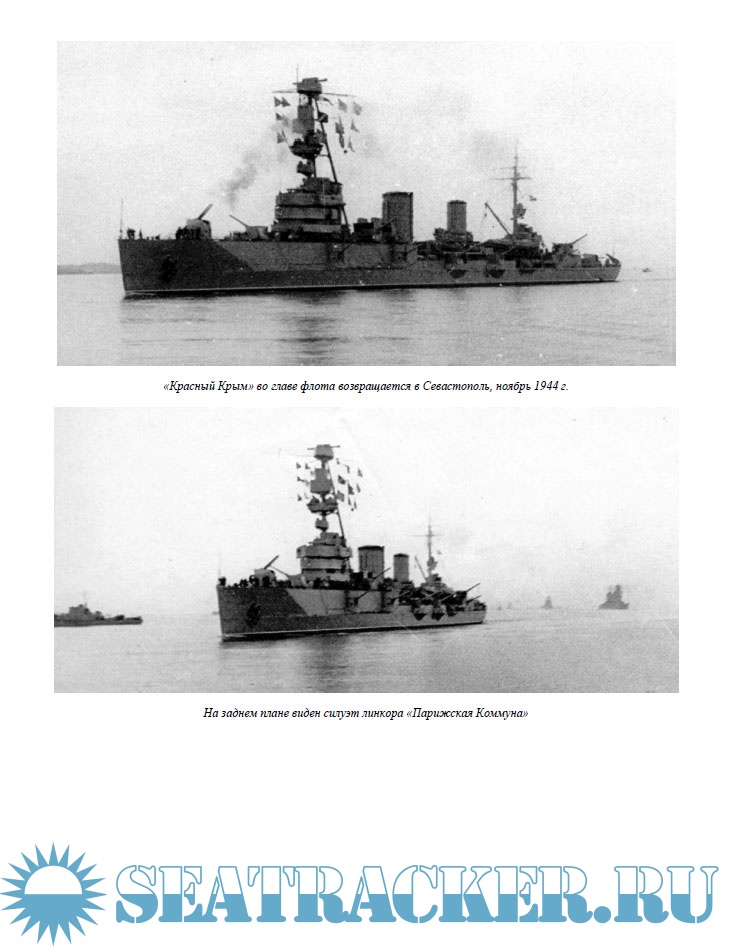 «Красный Крым» во главе флота возвращается в Севастополь, ноябрь 1944 г.

На заднем плане виден силуэт линкора «Парижская Коммуна»

SEATRACKER.RU